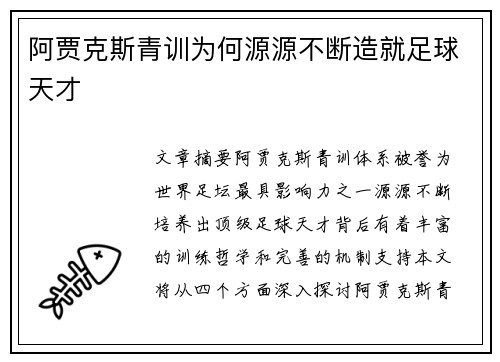 阿贾克斯青训为何源源不断造就足球天才

文章摘要阿贾克斯青训体系被誉为世界足坛最具影响力之一源源不断培养出顶级足球天才背后有着丰富的训练哲学和完善的机制支持本文将从四个方面深入探讨阿贾克斯青